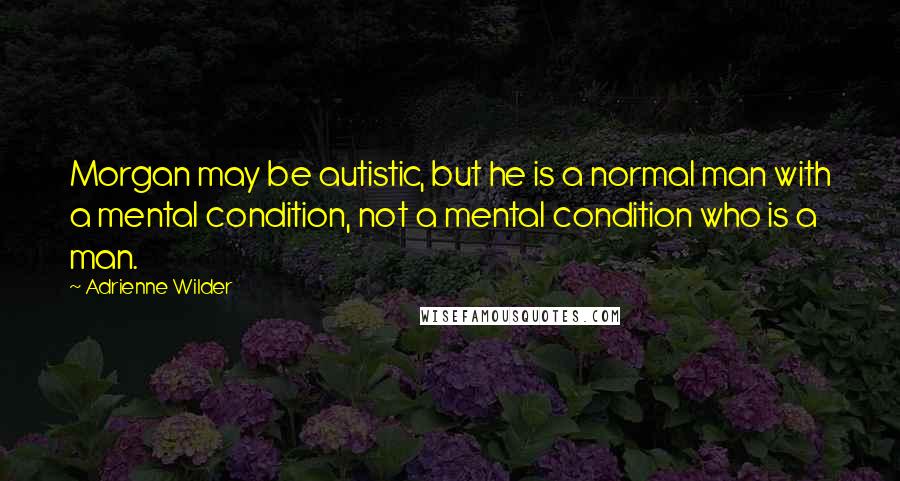 Morgan may be autistic, but he is a normal man with a mental condition, not a mental condition who is a man.

~ Adrienne Wilder

WISEFAMOUSQUOTES.COM